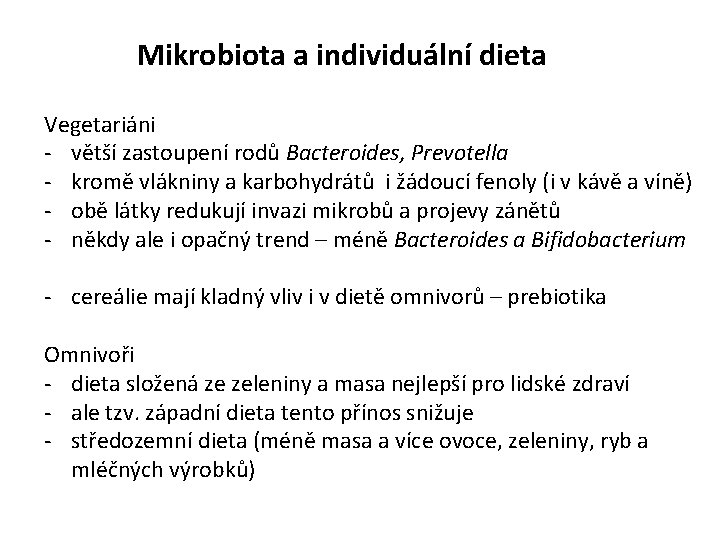 Mikrobiota a individuální dieta

Vegetariáni
- větší zastoupení rodů Bacteroides, Prevotella
- kromě vlákniny a karbohydrátů i žádoucí fenoly (i v kávě a víně)
- obě látky redukují invazi mikrobů a projevy zánětů
- někdy ale i opačný trend – méně Bacteroides a Bifidobacterium

- cereálie mají kladný vliv i v dietě omnivorů – prebiotika

Omnivoři
- dieta složená ze zeleniny a masa nejlepší pro lidské zdraví
- ale tzv. západní dieta tento přínos snižuje
- středozemní dieta (méně masa a více ovoce, zeleniny, ryb a mléčných výrobků)